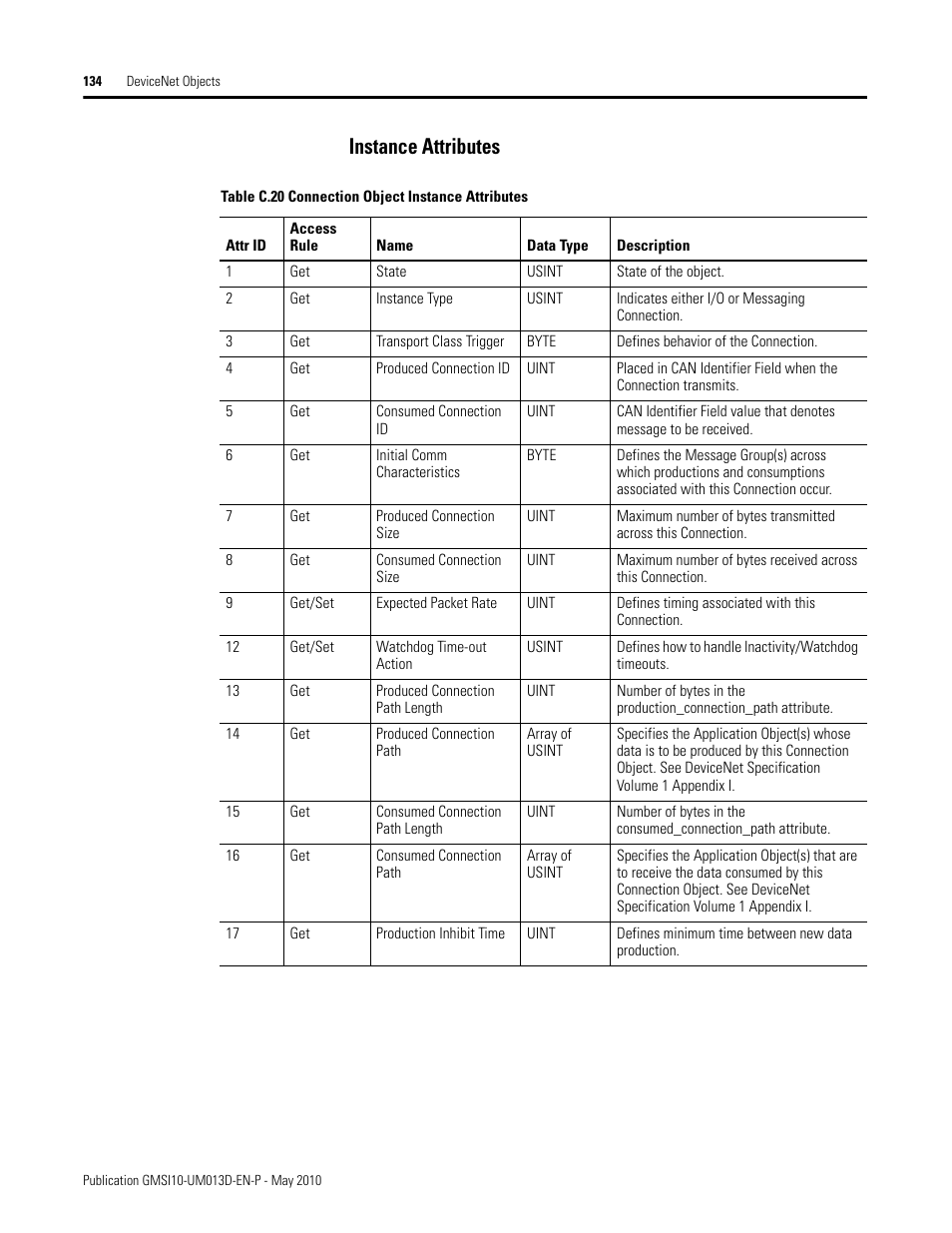 134 DeviceNet Objects

Instance Attributes

Table C.20 Connection Object Instance Attributes

| Attr ID | Access Rule | Name | Data Type | Description |
|---|---|---|---|---|
| 1 | Get | State | USINT | State of the object. |
| 2 | Get | Instance Type | USINT | Indicates either I/O or Messaging Connection. |
| 3 | Get | Transport Class Trigger | BYTE | Defines behavior of the Connection. |
| 4 | Get | Produced Connection ID | UINT | Placed in CAN Identifier Field when the Connection transmits. |
| 5 | Get | Consumed Connection ID | UINT | CAN Identifier Field value that denotes message to be received. |
| 6 | Get | Initial Comm Characteristics | BYTE | Defines the Message Group(s) across which productions and consumptions associated with this Connection occur. |
| 7 | Get | Produced Connection Size | UINT | Maximum number of bytes transmitted across this Connection. |
| 8 | Get | Consumed Connection Size | UINT | Maximum number of bytes received across this Connection. |
| 9 | Get/Set | Expected Packet Rate | UINT | Defines timing associated with this Connection. |
| 12 | Get/Set | Watchdog Time-out Action | USINT | Defines how to handle Inactivity/Watchdog timeouts. |
| 13 | Get | Produced Connection Path Length | UINT | Number of bytes in the production_connection_path attribute. |
| 14 | Get | Produced Connection Path | Array of USINT | Specifies the Application Object(s) whose data is to be produced by this Connection Object. See DeviceNet Specification Volume 1 Appendix I. |
| 15 | Get | Consumed Connection Path Length | UINT | Number of bytes in the consumed_connection_path attribute. |
| 16 | Get | Consumed Connection Path | Array of USINT | Specifies the Application Object(s) that are to receive the data consumed by this Connection Object. See DeviceNet Specification Volume 1 Appendix I. |
| 17 | Get | Production Inhibit Time | UINT | Defines minimum time between new data production. |

Publication GMSI10-UM013D-EN-P - May 2010